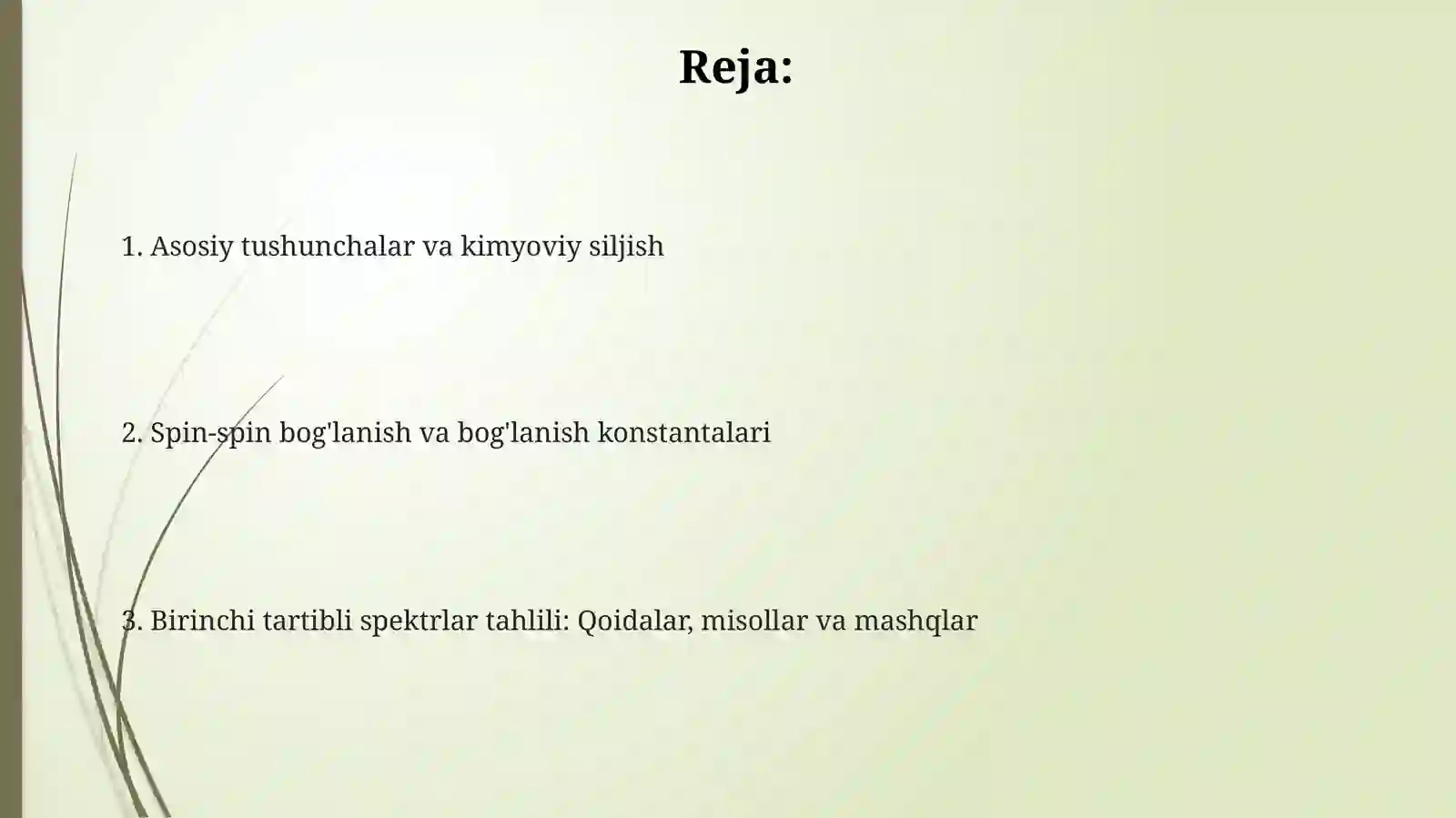 Reja:

1. Asosiy tushunchalar va kimyoviy siljish

2. Spin-spin bog'lanish va bog'lanish konstantalari

3. Birinchi tartibli spektrlar tahlili: Qoidalar, misollar va mashqlar